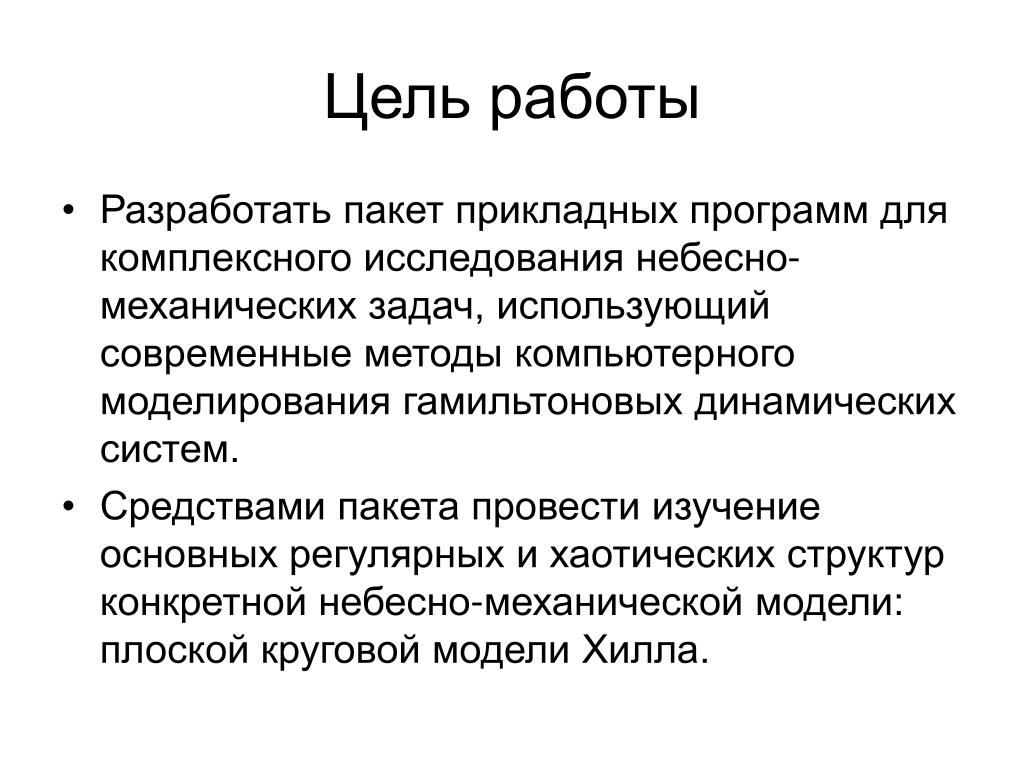 Цель работы

• Разработать пакет прикладных программ для комплексного исследования небесно-механических задач, использующий современные методы компьютерного моделирования гамильтоновых динамических систем.

• Средствами пакета провести изучение основных регулярных и хаотических структур конкретной небесно-механической модели: плоской круговой модели Хилла.